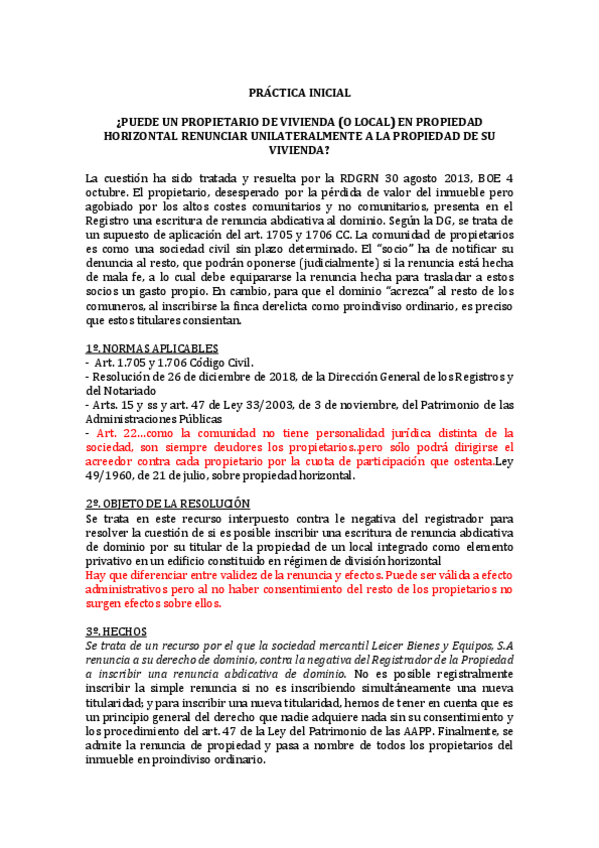 PRÁCTICA INICIAL

¿PUEDE UN PROPIETARIO DE VIVIENDA (O LOCAL) EN PROPIEDAD HORIZONTAL RENUNCIAR UNILATERALMENTE A LA PROPIEDAD DE SU VIVIENDA?

La cuestión ha sido tratada y resuelta por la RDGRN 30 agosto 2013, BOE 4 octubre. El propietario, desesperado por la pérdida de valor del inmueble pero agobiado por los altos costes comunitarios y no comunitarios, presenta en el Registro una escritura de renuncia abdicativa al dominio. Según la DG, se trata de un supuesto de aplicación del art. 1705 y 1706 CC. La comunidad de propietarios es como una sociedad civil sin plazo determinado. El "socio" ha de notificar su denuncia al resto, que podrán oponerse (judicialmente) si la renuncia está hecha de mala fe, a lo cual debe equipararse la renuncia hecha para trasladar a estos socios un gasto propio. En cambio, para que el dominio "acrezca" al resto de los comuneros, al inscribirse la finca derelicta como proindiviso ordinario, es preciso que estos titulares consientan.

1º. NORMAS APLICABLES
- Art. 1.705 y 1.706 Código Civil.
- Resolución de 26 de diciembre de 2018, de la Dirección General de los Registros y del Notariado
- Arts. 15 y ss y art. 47 de Ley 33/2003, de 3 de noviembre, del Patrimonio de las Administraciones Públicas
- Art. 22...como la comunidad no tiene personalidad jurídica distinta de la sociedad, son siempre deudores los propietarios..pero sólo podrá dirigirse el acreedor contra cada propietario por la cuota de participación que ostenta.Ley 49/1960, de 21 de julio, sobre propiedad horizontal.

2º. OBJETO DE LA RESOLUCIÓN
Se trata en este recurso interpuesto contra le negativa del registrador para resolver la cuestión de si es posible inscribir una escritura de renuncia abdicativa de dominio por su titular de la propiedad de un local integrado como elemento privativo en un edificio constituido en régimen de división horizontal
Hay que diferenciar entre validez de la renuncia y efectos. Puede ser válida a efecto administrativos pero al no haber consentimiento del resto de los propietarios no surgen efectos sobre ellos.

3º. HECHOS
Se trata de un recurso por el que la sociedad mercantil Leicer Bienes y Equipos, S.A renuncia a su derecho de dominio, contra la negativa del Registrador de la Propiedad a inscribir una renuncia abdicativa de dominio. No es posible registralmente inscribir la simple renuncia si no es inscribiendo simultáneamente una nueva titularidad; y para inscribir una nueva titularidad, hemos de tener en cuenta que es un principio general del derecho que nadie adquiere nada sin su consentimiento y los procedimiento del art. 47 de la Ley del Patrimonio de las AAPP. Finalmente, se admite la renuncia de propiedad y pasa a nombre de todos los propietarios del inmueble en proindiviso ordinario.